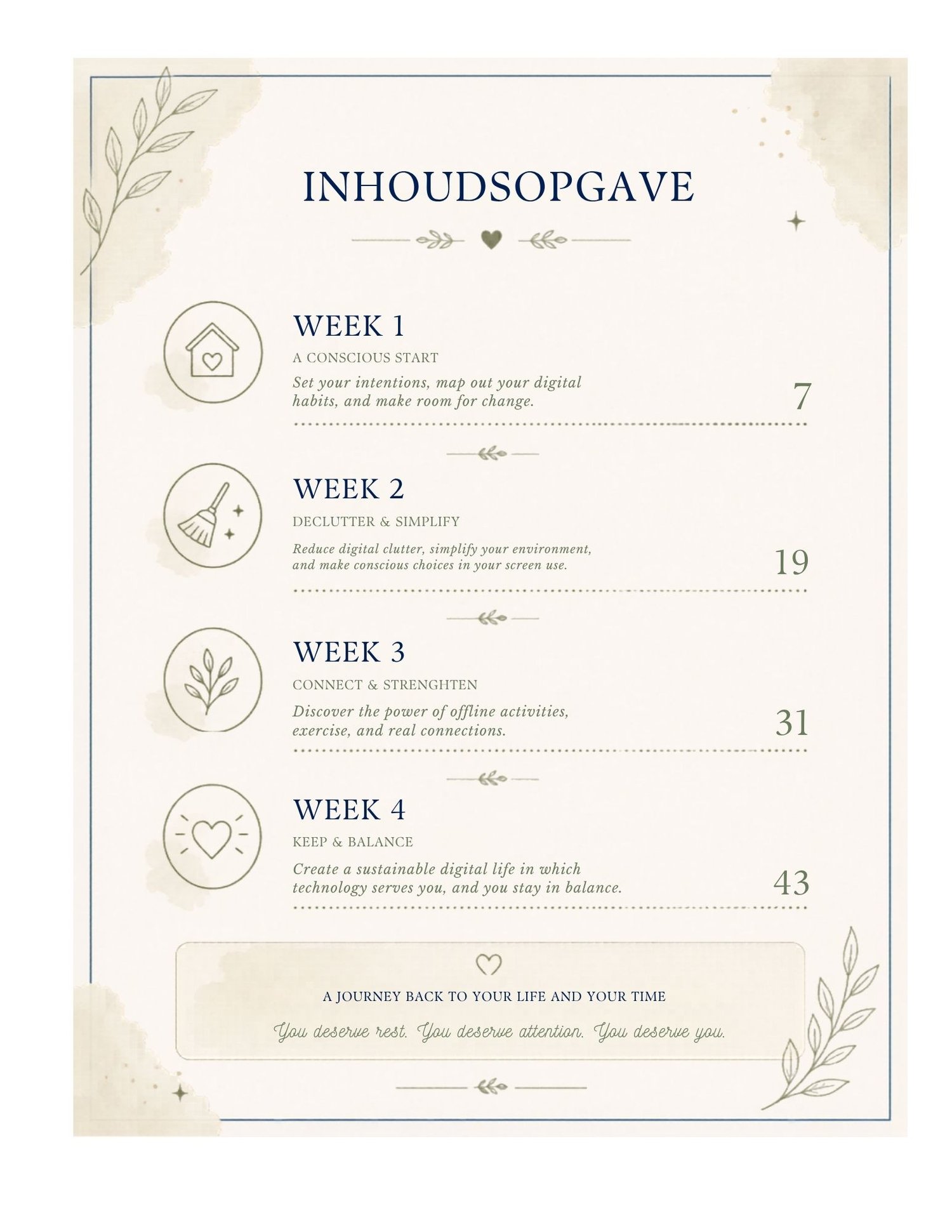 INHOUDSOPGAVE

WEEK 1

A CONSCIOUS START

Set your intentions, map out your digital habits, and make room for change.

7

WEEK 2

DECLUTTER & SIMPLIFY

Reduce digital clutter, simplify your environment, and make conscious choices in your screen use.

19

WEEK 3

CONNECT & STRENGHTEN

Discover the power of offline activities, exercise, and real connections.

31

WEEK 4

KEEP & BALANCE

Create a sustainable digital life in which technology serves you, and you stay in balance.

43

A JOURNEY BACK TO YOUR LIFE AND YOUR TIME

You deserve rest. You deserve attention. You deserve you.